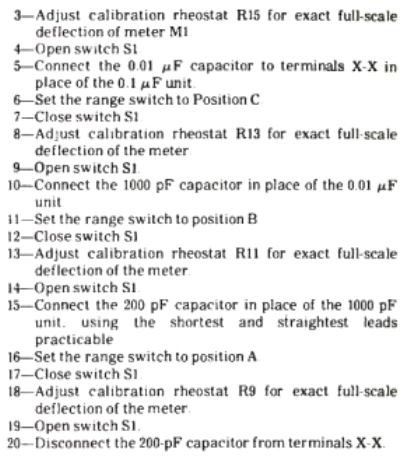 3—Adjust calibration rheostat R15 for exact full-scale deflection of meter M1.
4—Open switch S1.
5—Connect the 0.01 $\mu$F capacitor to terminals X-X in place of the 0.1 $\mu$F unit.
6—Set the range switch to Position C.
7—Close switch S1.
8—Adjust calibration rheostat R13 for exact full-scale deflection of the meter.
9—Open switch S1.
10—Connect the 1000 pF capacitor in place of the 0.01 $\mu$F unit.
11—Set the range switch to position B.
12—Close switch S1.
13—Adjust calibration rheostat R11 for exact full-scale deflection of the meter.
14—Open switch S1.
15—Connect the 200 pF capacitor in place of the 1000 pF unit, using the shortest and straightest leads practicable.
16—Set the range switch to position A.
17—Close switch S1.
18—Adjust calibration rheostat R9 for exact full-scale deflection of the meter.
19—Open switch S1.
20—Disconnect the 200-pF capacitor from terminals X-X.